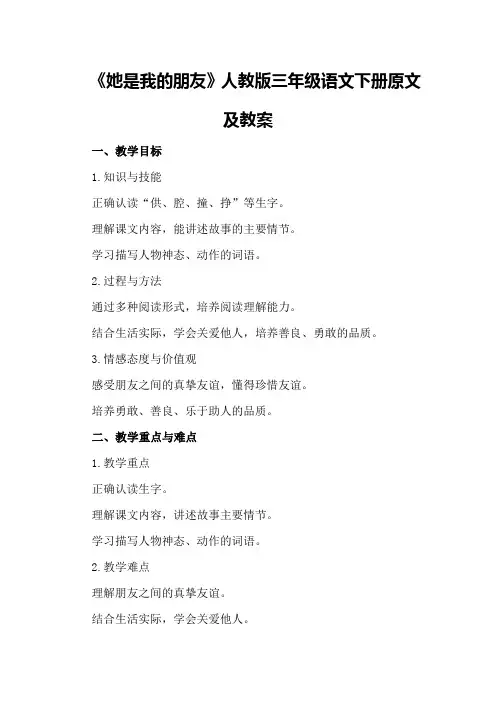 《她是我的朋友》人教版三年级语文下册原文及教案

一、教学目标

1. 知识与技能

正确认读“供、腔、撞、挣”等生字。

理解课文内容，能讲述故事的主要情节。

学习描写人物神态、动作的词语。

2. 过程与方法

通过多种阅读形式，培养阅读理解能力。

结合生活实际，学会关爱他人，培养善良、勇敢的品质。

3. 情感态度与价值观

感受朋友之间的真挚友谊，懂得珍惜友谊。

培养勇敢、善良、乐于助人的品质。

二、教学重点与难点

1. 教学重点

正确认读生字。

理解课文内容，讲述故事主要情节。

学习描写人物神态、动作的词语。

2. 教学难点

理解朋友之间的真挚友谊。

结合生活实际，学会关爱他人。